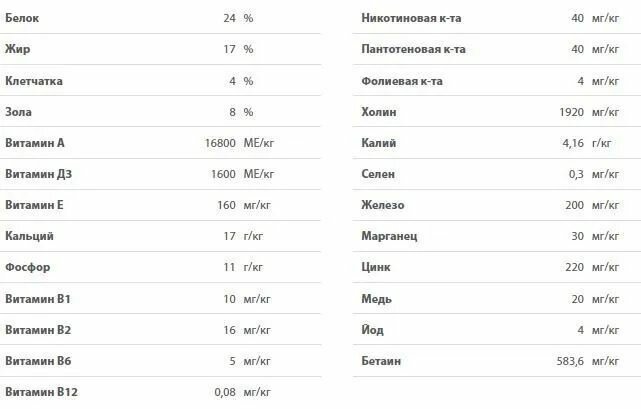 | Белок | 24 | % |
|---|---|---|
| Жир | 17 | % |
| Клетчатка | 4 | % |
| Зола | 8 | % |
| Витамин А | 16800 | МЕ/кг |
| Витамин Д3 | 1600 | МЕ/кг |
| Витамин Е | 160 | мг/кг |
| Кальций | 17 | г/кг |
| Фосфор | 11 | г/кг |
| Витамин В1 | 10 | мг/кг |
| Витамин В2 | 16 | мг/кг |
| Витамин В6 | 5 | мг/кг |
| Витамин В12 | 0,08 | мг/кг |

| Никотиновая к-та | 40 | мг/кг |
|---|---|---|
| Пантотеновая к-та | 40 | мг/кг |
| Фолиевая к-та | 4 | мг/кг |
| Холин | 1920 | мг/кг |
| Калий | 4,16 | г/кг |
| Селен | 0,3 | мг/кг |
| Железо | 200 | мг/кг |
| Марганец | 30 | мг/кг |
| Цинк | 220 | мг/кг |
| Медь | 20 | мг/кг |
| Йод | 4 | мг/кг |
| Бетаин | 583,6 | мг/кг |